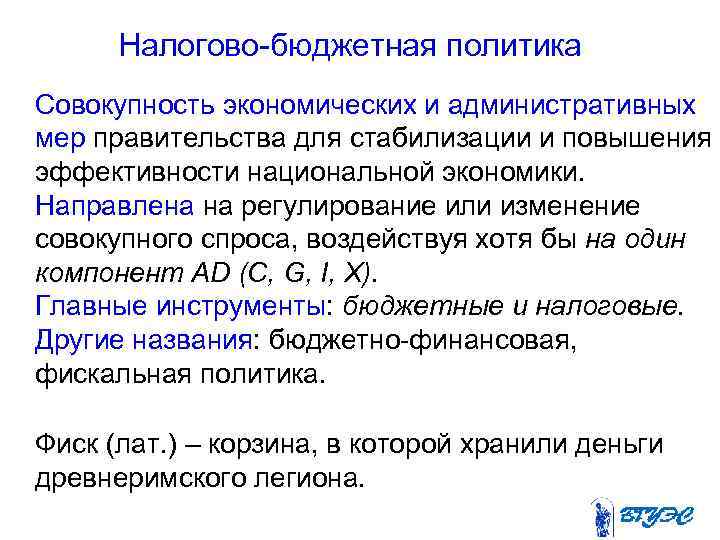 Налогово-бюджетная политика

Совокупность экономических и административных мер правительства для стабилизации и повышения эффективности национальной экономики.
Направлена на регулирование или изменение совокупного спроса, воздействуя хотя бы на один компонент AD (C, G, I, X).
Главные инструменты: бюджетные и налоговые.
Другие названия: бюджетно-финансовая, фискальная политика.

Фиск (лат.) – корзина, в которой хранили деньги древнеримского легиона.

ВГУЭС